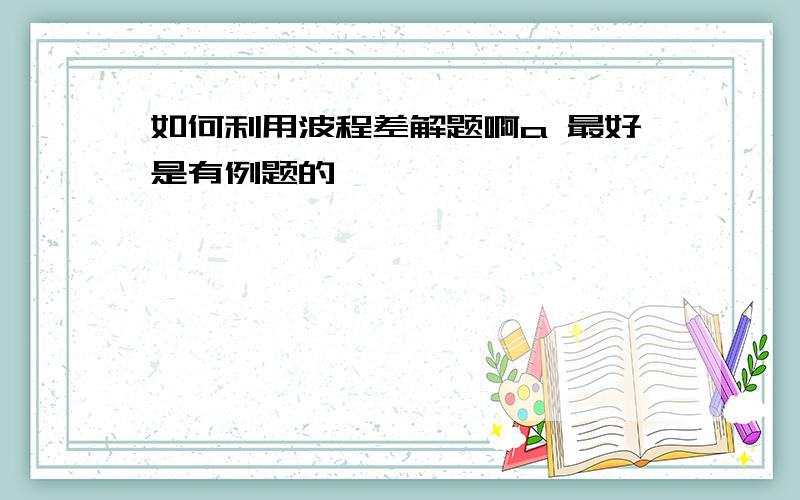 如何利用波程差解题啊a 最好是有例题的